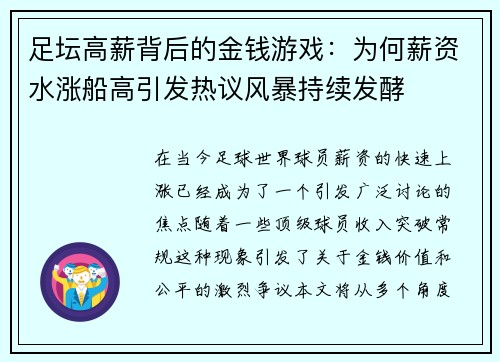 足坛高薪背后的金钱游戏：为何薪资水涨船高引发热议风暴持续发酵

在当今足球世界球员薪资的快速上涨已经成为了一个引发广泛讨论的焦点随着一些顶级球员收入突破常规这种现象引发了关于金钱价值和公平的激烈争议本文将从多个角度